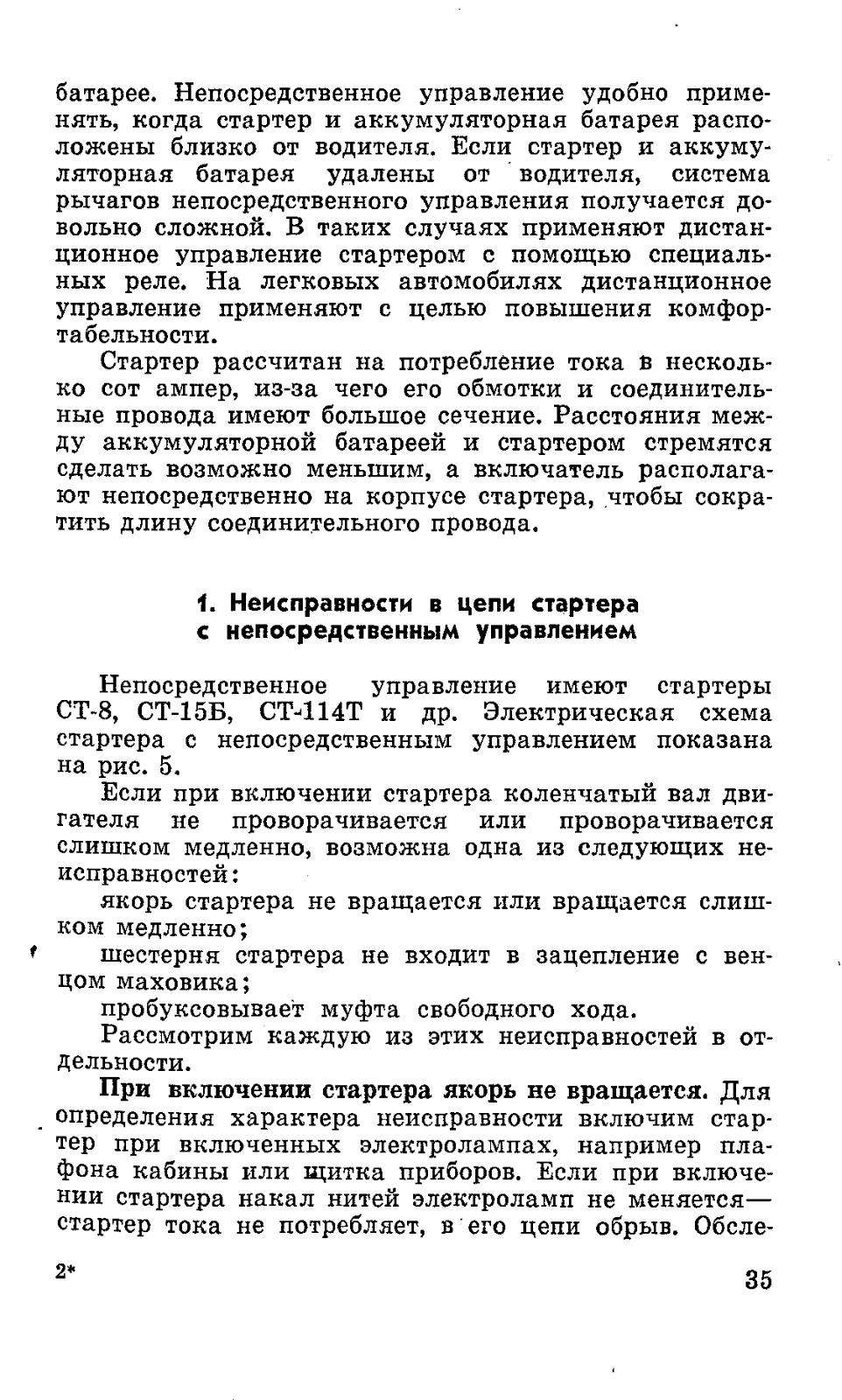 батарее. Непосредственное управление удобно применять, когда стартер и аккумуляторная батарея расположены близко от водителя. Если стартер и аккумуляторная батарея удалены от водителя, система рычагов непосредственного управления получается довольно сложной. В таких случаях применяют дистанционное управление стартером с помощью специальных реле. На легковых автомобилях дистанционное управление применяют с целью повышения комфортабельности.

Стартер рассчитан на потребление тока в несколько сот ампер, из-за чего его обмотки и соединительные провода имеют большое сечение. Расстояния между аккумуляторной батареей и стартером стремятся сделать возможно меньшим, а включатель располагают непосредственно на корпусе стартера, чтобы сократить длину соединительного провода.

1. Неисправности в цепи стартера с непосредственным управлением

Непосредственное управление имеют стартеры СТ-8, СТ-15Б, СТ-114Т и др. Электрическая схема стартера с непосредственным управлением показана на рис. 5.

Если при включении стартера коленчатый вал двигателя не проворачивается или проворачивается слишком медленно, возможна одна из следующих неисправностей:

якорь стартера не вращается или вращается слишком медленно;

шестерня стартера не входит в зацепление с венцом маховика;

пробуксовывает муфта свободного хода.

Рассмотрим каждую из этих неисправностей в отдельности.

При включении стартера якорь не вращается. Для определения характера неисправности включим стартер при включенных электролампах, например плафона кабины или щитка приборов. Если при включении стартера накал нитей электроламп не меняется— стартер тока не потребляет, в его цепи обрыв. Обсле-

2*

35